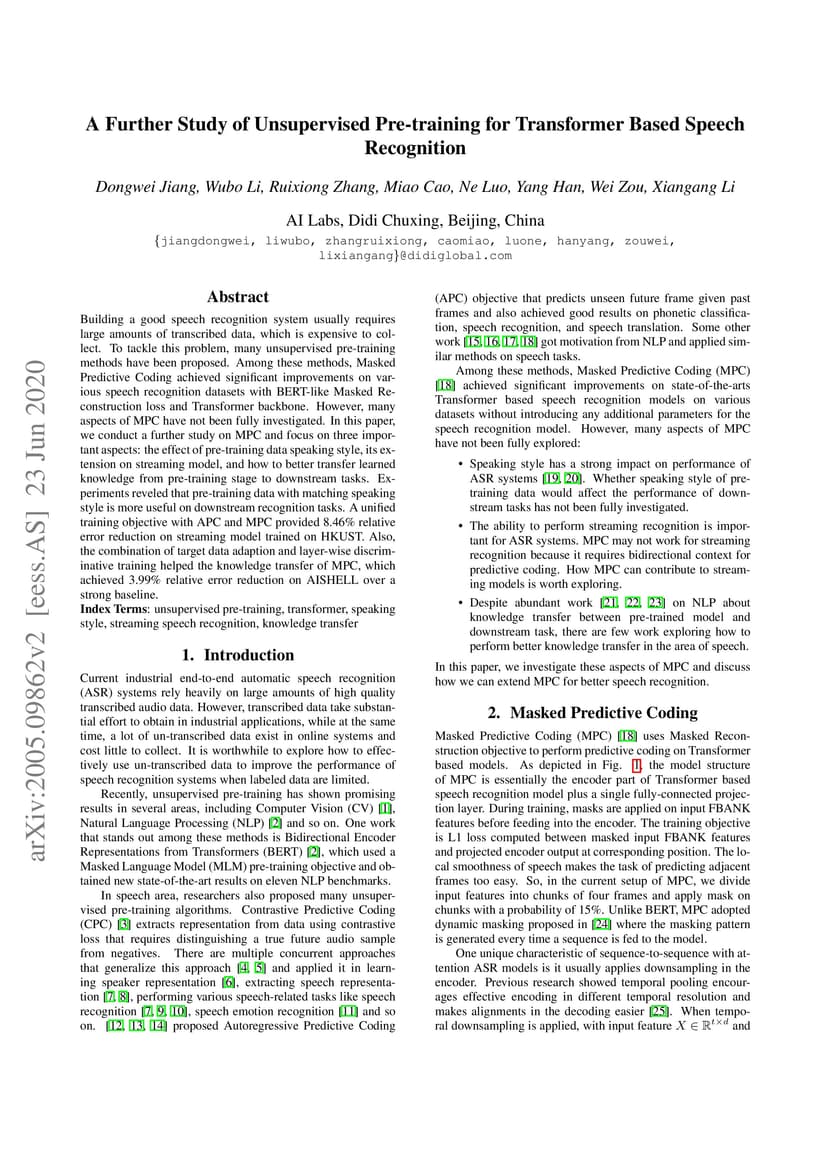 arXiv:2005.09862v2 [eess.AS] 23 Jun 2020

A Further Study of Unsupervised Pre-training for Transformer Based Speech Recognition

Dongwei Jiang, Wubo Li, Ruixiong Zhang, Miao Cao, Ne Luo, Yang Han, Wei Zou, Xiangang Li

AI Labs, Didi Chuxing, Beijing, China

{jiangdongwei, liwubo, zhangruixiong, caomiao, luone, hanyang, zouwei, lixiangang}@didiglobal.com

Abstract

Building a good speech recognition system usually requires large amounts of transcribed data, which is expensive to collect. To tackle this problem, many unsupervised pre-training methods have been proposed. Among these methods, Masked Predictive Coding achieved significant improvements on various speech recognition datasets with BERT-like Masked Reconstruction loss and Transformer backbone. However, many aspects of MPC have not been fully investigated. In this paper, we conduct a further study on MPC and focus on three important aspects: the effect of pre-training data speaking style, its extension on streaming model, and how to better transfer learned knowledge from pre-training stage to downstream tasks. Experiments reveled that pre-training data with matching speaking style is more useful on downstream recognition tasks. A unified training objective with APC and MPC provided 8.46% relative error reduction on streaming model trained on HKUST. Also, the combination of target data adaption and layer-wise discriminative training helped the knowledge transfer of MPC, which achieved 3.99% relative error reduction on AISHELL over a strong baseline.
Index Terms: unsupervised pre-training, transformer, speaking style, streaming speech recognition, knowledge transfer

1. Introduction

Current industrial end-to-end automatic speech recognition (ASR) systems rely heavily on large amounts of high quality transcribed audio data. However, transcribed data take substantial effort to obtain in industrial applications, while at the same time, a lot of un-transcribed data exist in online systems and cost little to collect. It is worthwhile to explore how to effectively use un-transcribed data to improve the performance of speech recognition systems when labeled data are limited.

Recently, unsupervised pre-training has shown promising results in several areas, including Computer Vision (CV) [1], Natural Language Processing (NLP) [2] and so on. One work that stands out among these methods is Bidirectional Encoder Representations from Transformers (BERT) [2], which used a Masked Language Model (MLM) pre-training objective and obtained new state-of-the-art results on eleven NLP benchmarks.

In speech area, researchers also proposed many unsupervised pre-training algorithms. Contrastive Predictive Coding (CPC) [3] extracts representation from data using contrastive loss that requires distinguishing a true future audio sample from negatives. There are multiple concurrent approaches that generalize this approach [4, 5] and applied it in learning speaker representation [6], extracting speech representation [7, 8], performing various speech-related tasks like speech recognition [7, 9, 10], speech emotion recognition [11] and so on. [12, 13, 14] proposed Autoregressive Predictive Coding (APC) objective that predicts unseen future frame given past frames and also achieved good results on phonetic classification, speech recognition, and speech translation. Some other work [15, 16, 17, 18] got motivation from NLP and applied similar methods on speech tasks.

Among these methods, Masked Predictive Coding (MPC) [18] achieved significant improvements on state-of-the-arts Transformer based speech recognition models on various datasets without introducing any additional parameters for the speech recognition model. However, many aspects of MPC have not been fully explored:

• Speaking style has a strong impact on performance of ASR systems [19, 20]. Whether speaking style of pre-training data would affect the performance of downstream tasks has not been fully investigated.

• The ability to perform streaming recognition is important for ASR systems. MPC may not work for streaming recognition because it requires bidirectional context for predictive coding. How MPC can contribute to streaming models is worth exploring.

• Despite abundant work [21, 22, 23] on NLP about knowledge transfer between pre-trained model and downstream task, there are few work exploring how to perform better knowledge transfer in the area of speech.

In this paper, we investigate these aspects of MPC and discuss how we can extend MPC for better speech recognition.

2. Masked Predictive Coding

Masked Predictive Coding (MPC) [18] uses Masked Reconstruction objective to perform predictive coding on Transformer based models. As depicted in Fig. 1, the model structure of MPC is essentially the encoder part of Transformer based speech recognition model plus a single fully-connected projection layer. During training, masks are applied on input FBANK features before feeding into the encoder. The training objective is L1 loss computed between masked input FBANK features and projected encoder output at corresponding position. The local smoothness of speech makes the task of predicting adjacent frames too easy. So, in the current setup of MPC, we divide input features into chunks of four frames and apply mask on chunks with a probability of 15%. Unlike BERT, MPC adopted dynamic masking proposed in [24] where the masking pattern is generated every time a sequence is fed to the model.

One unique characteristic of sequence-to-sequence with attention ASR models is it usually applies downsampling in the encoder. Previous research showed temporal pooling encourages effective encoding in different temporal resolution and makes alignments in the decoding easier [25]. When temporal downsampling is applied, with input feature $X \in \mathbb{R}^{t \times d}$ and